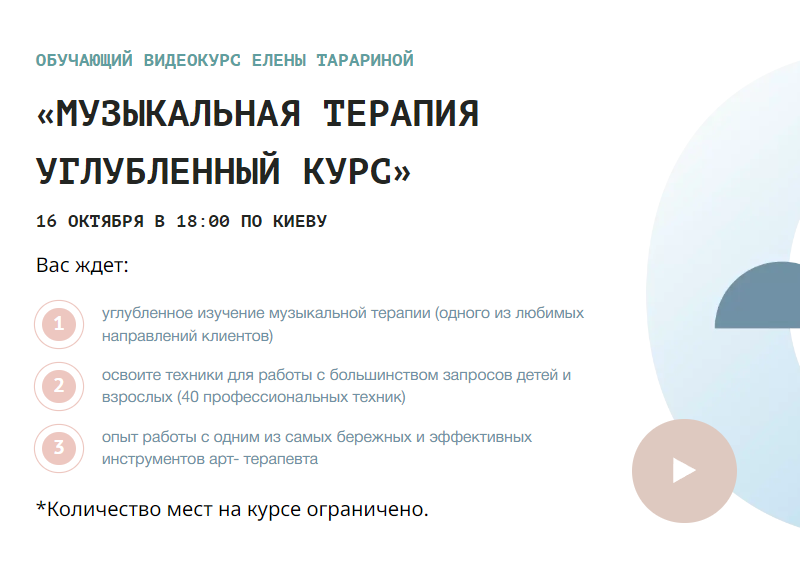 ОБУЧАЮЩИЙ ВИДЕОКУРС ЕЛЕНЫ ТАРАРИНОЙ

«МУЗЫКАЛЬНАЯ ТЕРАПИЯ УГЛУБЛЕННЫЙ КУРС»

16 ОКТЯБРЯ В 18:00 ПО КИЕВУ

Вас ждет:

1
углубленное изучение музыкальной терапии (одного из любимых направлений клиентов)

2
освоите техники для работы с большинством запросов детей и взрослых (40 профессиональных техник)

3
опыт работы с одним из самых бережных и эффективных инструментов арт- терапевта

*Количество мест на курсе ограничено.